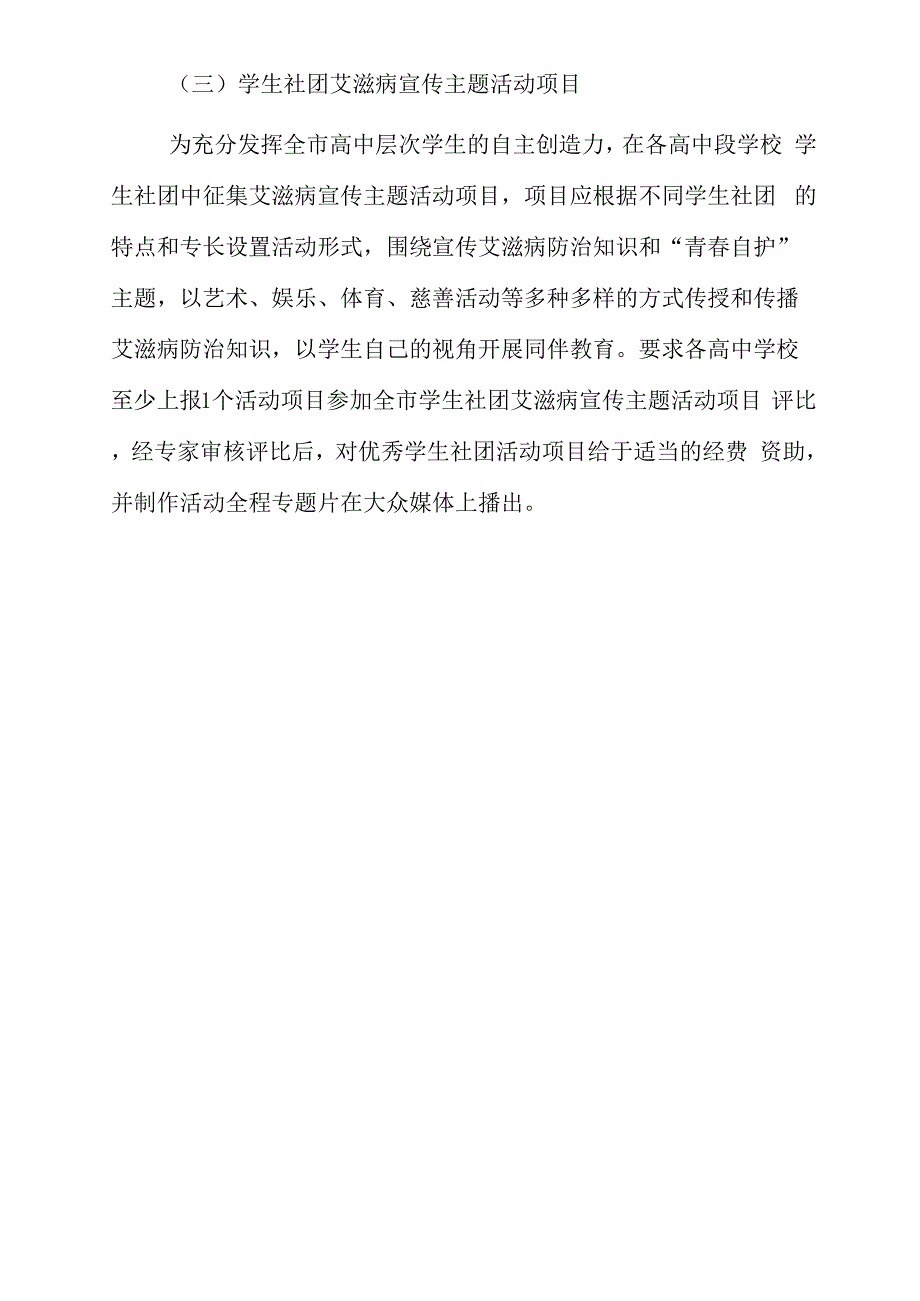 （三）学生社团艾滋病宣传主题活动项目

为充分发挥全市高中层次学生的自主创造力，在各高中段学校 学生社团中征集艾滋病宣传主题活动项目，项目应根据不同学生社团 的特点和专长设置活动形式，围绕宣传艾滋病防治知识和“青春自护”主题，以艺术、娱乐、体育、慈善活动等多种多样的方式传授和传播艾滋病防治知识，以学生自己的视角开展同伴教育。要求各高中学校至少上报1个活动项目参加全市学生社团艾滋病宣传主题活动项目 评比，经专家审核评比后，对优秀学生社团活动项目给于适当的经费 资助，并制作活动全程专题片在大众媒体上播出。